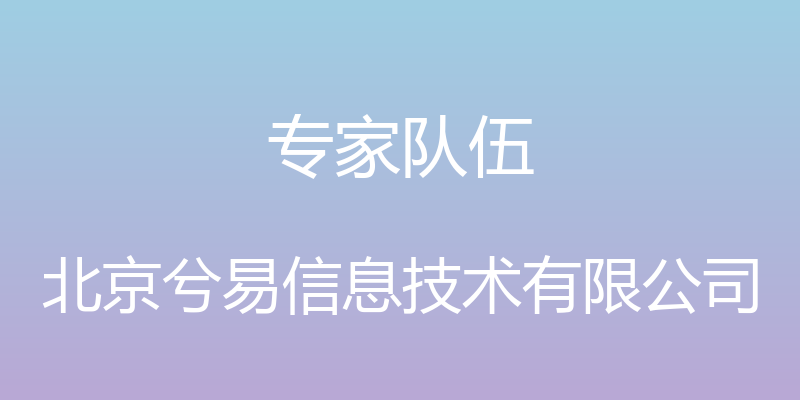 专家队伍

北京兮易信息技术有限公司